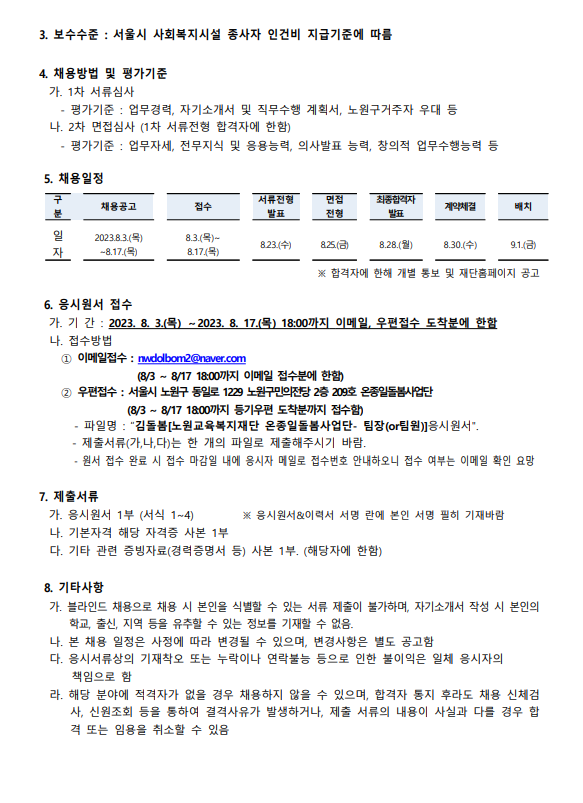 3. 보수수준 : 서울시 사회복지시설 종사자 인건비 지급기준에 따름

4. 채용방법 및 평가기준
가. 1차 서류심사
- 평가기준 : 업무경력, 자기소개서 및 직무수행 계획서, 노원구거주자 우대 등
나. 2차 면접심사 (1차 서류전형 합격자에 한함)
- 평가기준 : 업무자세, 전무지식 및 응용능력, 의사발표 능력, 창의적 업무수행능력 등

5. 채용일정

| 구분 | 채용공고 | 접수 | 서류전형 발표 | 면접 전형 | 최종합격자 발표 | 계약체결 | 배치 |
|---|---|---|---|---|---|---|---|
| 일자 | 2023.8.3.(목) ~8.17.(목) | 8.3.(목)~ 8.17.(목) | 8.23.(수) | 8.25.(금) | 8.28.(월) | 8.30.(수) | 9.1.(금) |

※ 합격자에 한해 개별 통보 및 재단홈페이지 공고

6. 응시원서 접수
가. 기 간 : 2023. 8. 3.(목) ~2023. 8. 17.(목) 18:00까지 이메일, 우편접수 도착분에 한함
나. 접수방법
① 이메일접수 : nwdolbom2@naver.com
(8/3 ~ 8/17 18:00까지 이메일 접수분에 한함)
② 우편접수 : 서울시 노원구 동일로 1229 노원구민의전당 2층 209호 온종일돌봄사업단
(8/3 ~ 8/17 18:00까지 등기우편 도착분까지 접수함)
- 파일명 : "김돌봄[노원교육복지재단 온종일돌봄사업단- 팀장(or팀원)]응시원서".
- 제출서류(가,나,다)는 한 개의 파일로 제출해주시기 바람.
- 원서 접수 완료 시 접수 마감일 내에 응시자 메일로 접수번호 안내하오니 접수 여부는 이메일 확인 요망

7. 제출서류
가. 응시원서 1부 (서식 1~4) ※ 응시원서&이력서 서명 란에 본인 서명 필히 기재바람
나. 기본자격 해당 자격증 사본 1부
다. 기타 관련 증빙자료(경력증명서 등) 사본 1부. (해당자에 한함)

8. 기타사항
가. 블라인드 채용으로 채용 시 본인을 식별할 수 있는 서류 제출이 불가하며, 자기소개서 작성 시 본인의 학교, 출신, 지역 등을 유추할 수 있는 정보를 기재할 수 없음.
나. 본 채용 일정은 사정에 따라 변경될 수 있으며, 변경사항은 별도 공고함
다. 응시서류상의 기재착오 또는 누락이나 연락불능 등으로 인한 불이익은 일체 응시자의 책임으로 함
라. 해당 분야에 적격자가 없을 경우 채용하지 않을 수 있으며, 합격자 통지 후라도 채용 신체검사, 신원조회 등을 통하여 결격사유가 발생하거나, 제출 서류의 내용이 사실과 다를 경우 합격 또는 임용을 취소할 수 있음